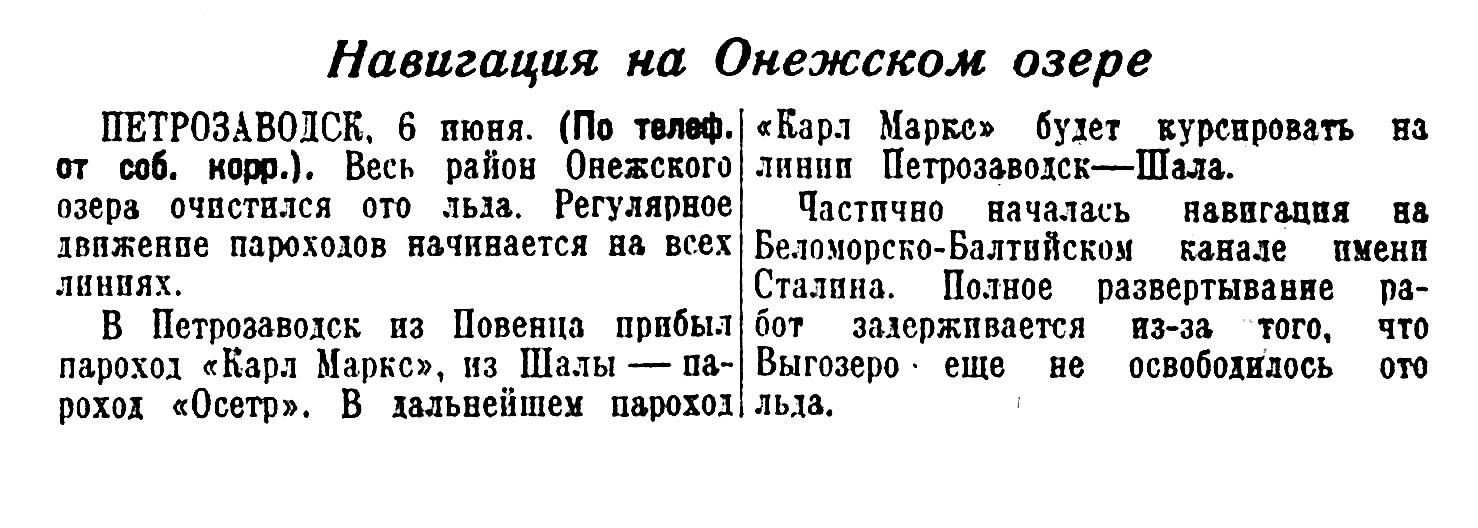 Навигация на Онежском озере

ПЕТРОЗАВОДСК, 6 июня. (По телеф. от соб. корр.). Весь район Онежского озера очистился ото льда. Регулярное движение пароходов начинается на всех линиях.

В Петрозаводск из Повенца прибыл пароход «Карл Маркс», из Шалы — пароход «Осетр». В дальнейшем пароход «Карл Маркс» будет курсировать на линии Петрозаводск—Шала.

Частично началась навигация на Беломорско-Балтийском канале имени Сталина. Полное развертывание работ задерживается из-за того, что Выгозеро еще не освободилось ото льда.